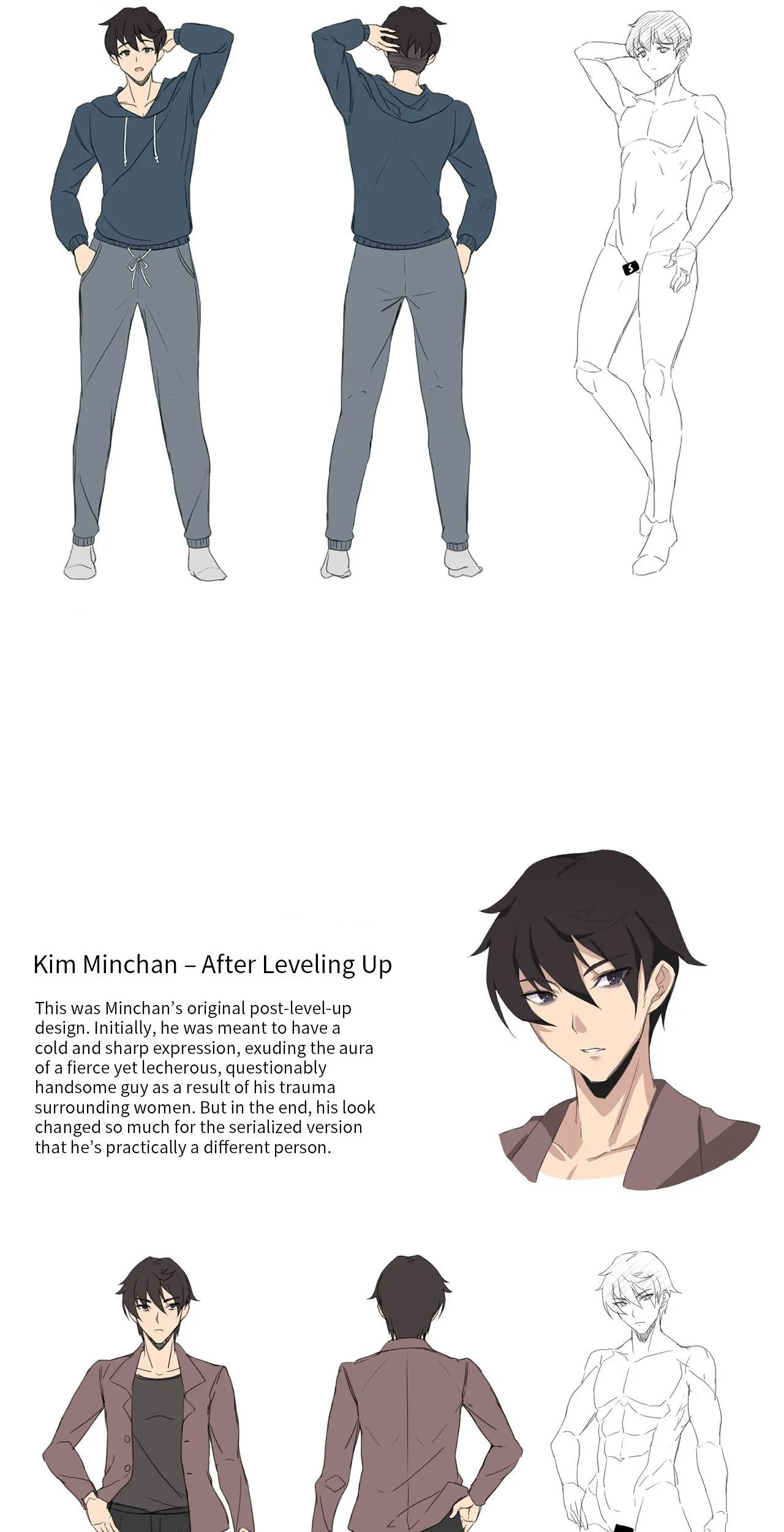 Kim Minchan – After Leveling Up

This was Minchan's original post-level-up design. Initially, he was meant to have a cold and sharp expression, exuding the aura of a fierce yet lecherous, questionably handsome guy as a result of his trauma surrounding women. But in the end, his look changed so much for the serialized version that he's practically a different person.